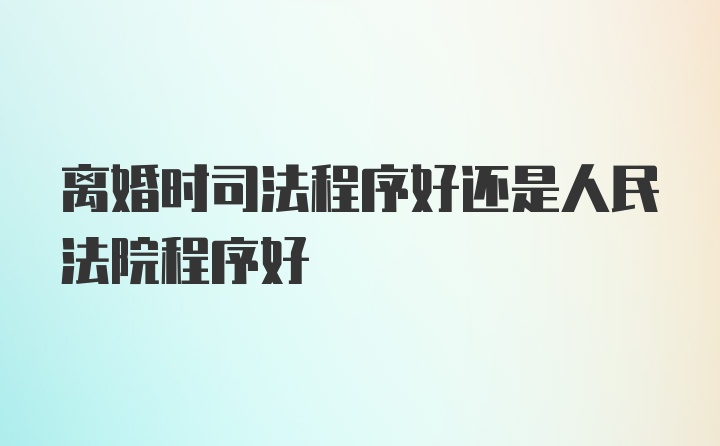 离婚时司法程序好还是人民法院程序好